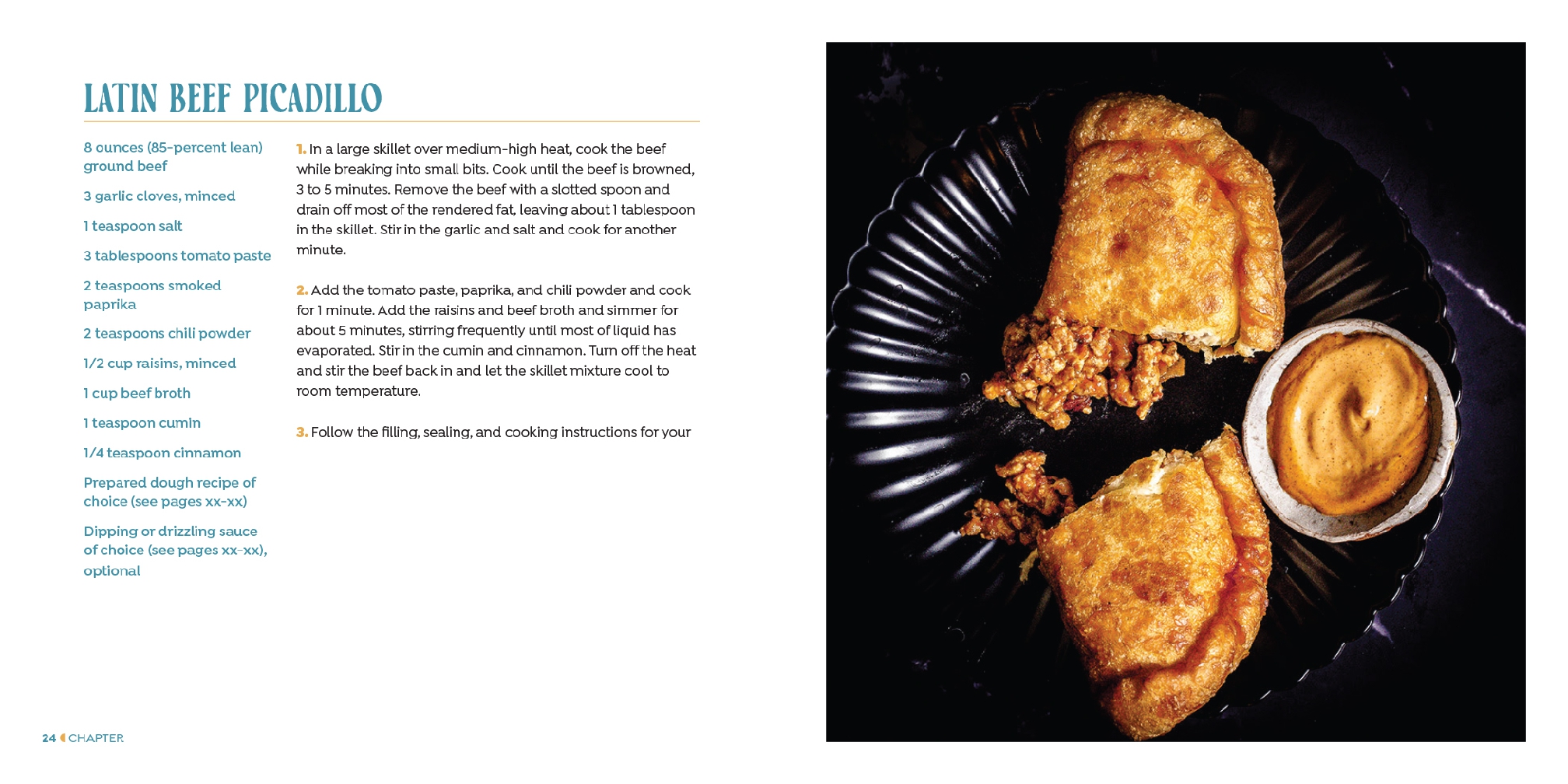 LATIN BEEF PICADILLO

8 ounces (85-percent lean) ground beef

3 garlic cloves, minced

1 teaspoon salt

3 tablespoons tomato paste

2 teaspoons smoked paprika

2 teaspoons chili powder

1/2 cup raisins, minced

1 cup beef broth

1 teaspoon cumin

1/4 teaspoon cinnamon

Prepared dough recipe of choice (see pages xx-xx)

Dipping or drizzling sauce of choice (see pages xx-xx), optional

1. In a large skillet over medium-high heat, cook the beef while breaking into small bits. Cook until the beef is browned, 3 to 5 minutes. Remove the beef with a slotted spoon and drain off most of the rendered fat, leaving about 1 tablespoon in the skillet. Stir in the garlic and salt and cook for another minute.

2. Add the tomato paste, paprika, and chili powder and cook for 1 minute. Add the raisins and beef broth and simmer for about 5 minutes, stirring frequently until most of liquid has evaporated. Stir in the cumin and cinnamon. Turn off the heat and stir the beef back in and let the skillet mixture cool to room temperature.

3. Follow the filling, sealing, and cooking instructions for your

24 CHAPTER